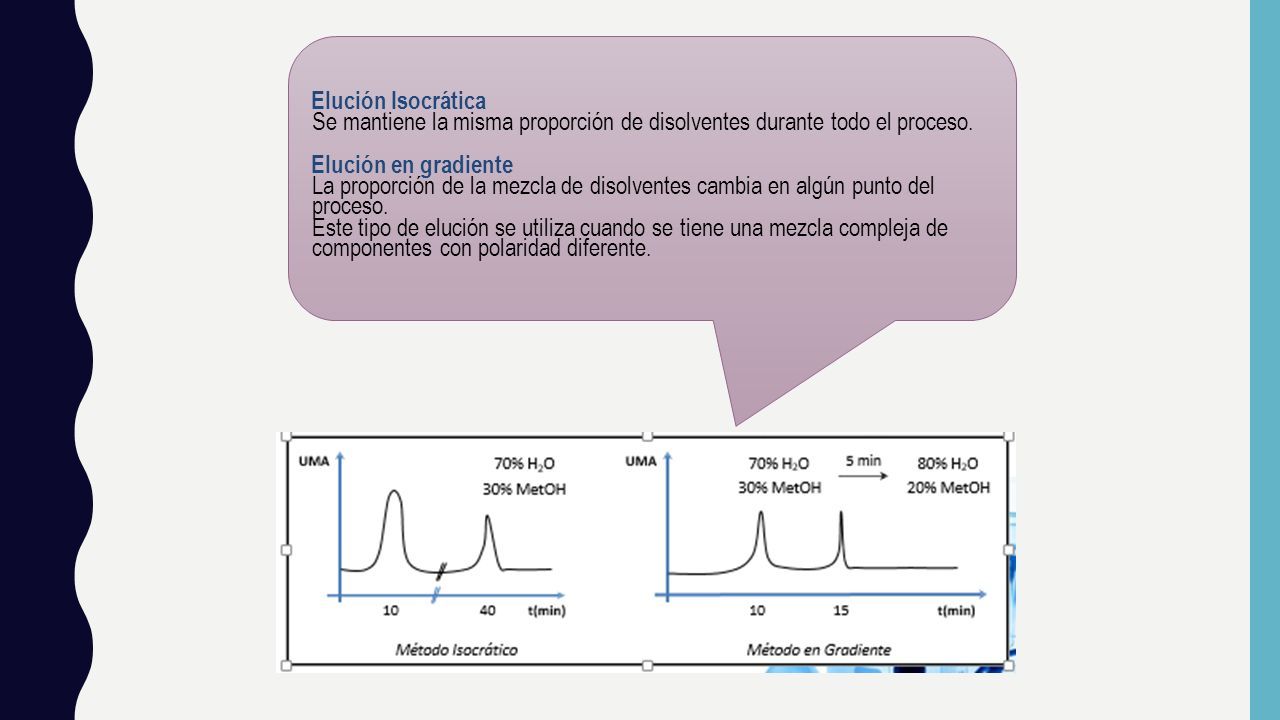 Elución Isocrática
Se mantiene la misma proporción de disolventes durante todo el proceso.

Elución en gradiente
La proporción de la mezcla de disolventes cambia en algún punto del proceso.
Este tipo de elución se utiliza cuando se tiene una mezcla compleja de componentes con polaridad diferente.

UMA
70% $H_2O$
30% MetOH
10
40
t(min)
Método Isocrático

UMA
70% $H_2O$
30% MetOH
5 min
80% $H_2O$
20% MetOH
10
15
t(min)
Método en Gradiente